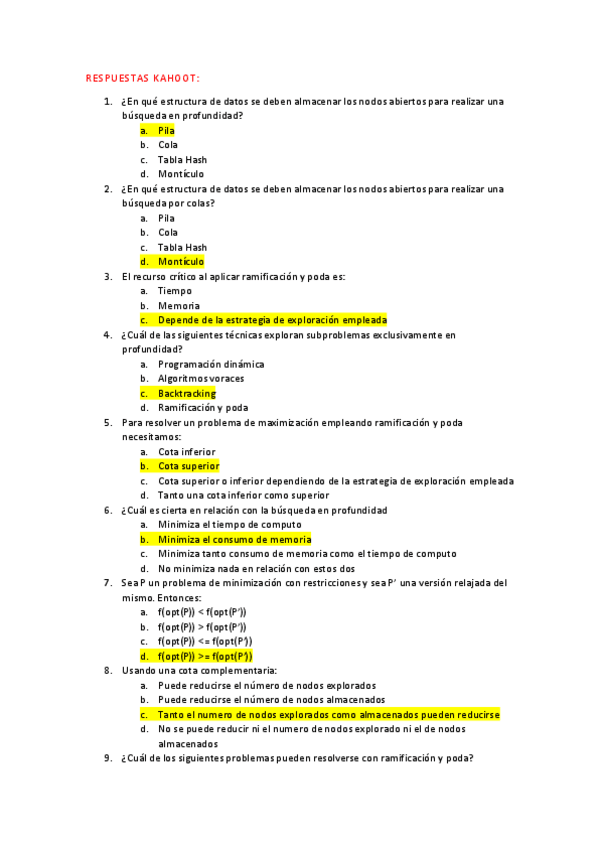 RESPUESTAS KAHOOT:

1. ¿En qué estructura de datos se deben almacenar los nodos abiertos para realizar una búsqueda en profundidad?
a. Pila
b. Cola
c. Tabla Hash
d. Montículo

2. ¿En qué estructura de datos se deben almacenar los nodos abiertos para realizar una búsqueda por colas?
a. Pila
b. Cola
c. Tabla Hash
d. Montículo

3. El recurso crítico al aplicar ramificación y poda es:
a. Tiempo
b. Memoria
c. Depende de la estrategia de exploración empleada

4. ¿Cuál de las siguientes técnicas exploran subproblemas exclusivamente en profundidad?
a. Programación dinámica
b. Algoritmos voraces
c. Backtracking
d. Ramificación y poda

5. Para resolver un problema de maximización empleando ramificación y poda necesitamos:
a. Cota inferior
b. Cota superior
c. Cota superior o inferior dependiendo de la estrategia de exploración empleada
d. Tanto una cota inferior como superior

6. ¿Cuál es cierta en relación con la búsqueda en profundidad
a. Minimiza el tiempo de computo
b. Minimiza el consumo de memoria
c. Minimiza tanto consumo de memoria como el tiempo de computo
d. No minimiza nada en relación con estos dos

7. Sea P un problema de minimización con restricciones y sea P' una versión relajada del mismo. Entonces:
a. f(opt(P)) < f(opt(P'))
b. f(opt(P)) > f(opt(P'))
c. f(opt(P)) <= f(opt(P'))
d. f(opt(P)) >= f(opt(P'))

8. Usando una cota complementaria:
a. Puede reducirse el número de nodos explorados
b. Puede reducirse el número de nodos almacenados
c. Tanto el numero de nodos explorados como almacenados pueden reducirse
d. No se puede reducir ni el numero de nodos explorado ni el de nodos almacenados

9. ¿Cuál de los siguientes problemas pueden resolverse con ramificación y poda?